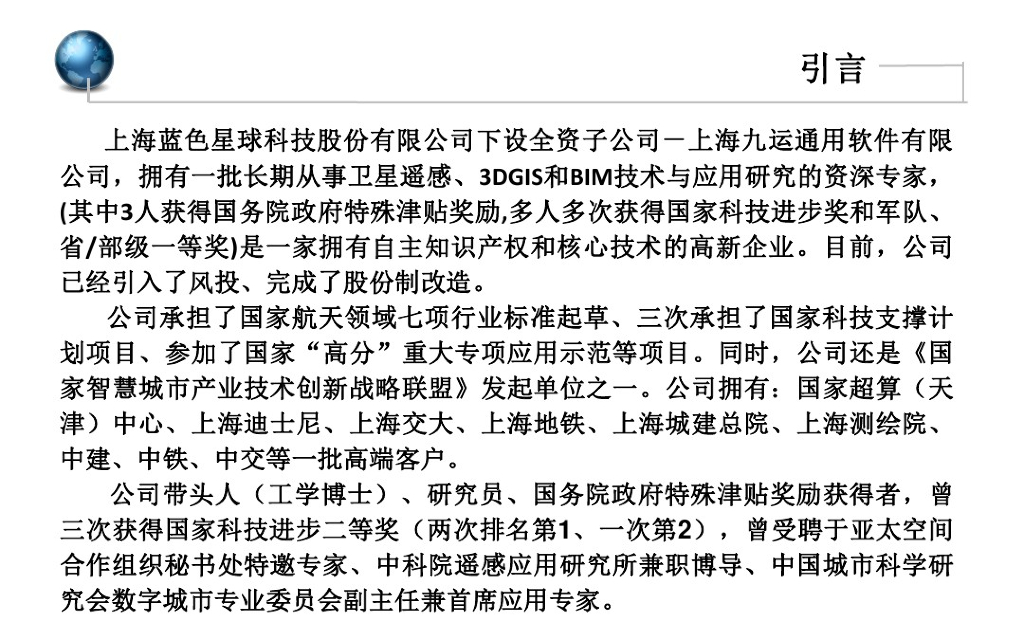 引言

上海蓝色星球科技股份有限公司下设全资子公司－上海九运通用软件有限公司，拥有一批长期从事卫星遥感、3DGIS和BIM技术与应用研究的资深专家，(其中3人获得国务院政府特殊津贴奖励,多人多次获得国家科技进步奖和军队、省/部级一等奖)是一家拥有自主知识产权和核心技术的高新企业。目前，公司已经引入了风投、完成了股份制改造。

公司承担了国家航天领域七项行业标准起草、三次承担了国家科技支撑计划项目、参加了国家“高分”重大专项应用示范等项目。同时，公司还是《国家智慧城市产业技术创新战略联盟》发起单位之一。公司拥有：国家超算（天津）中心、上海迪士尼、上海交大、上海地铁、上海城建总院、上海测绘院、中建、中铁、中交等一批高端客户。

公司带头人（工学博士）、研究员、国务院政府特殊津贴奖励获得者，曾三次获得国家科技进步二等奖（两次排名第1、一次第2），曾受聘于亚太空间合作组织秘书处特邀专家、中科院遥感应用研究所兼职博导、中国城市科学研究会数字城市专业委员会副主任兼首席应用专家。